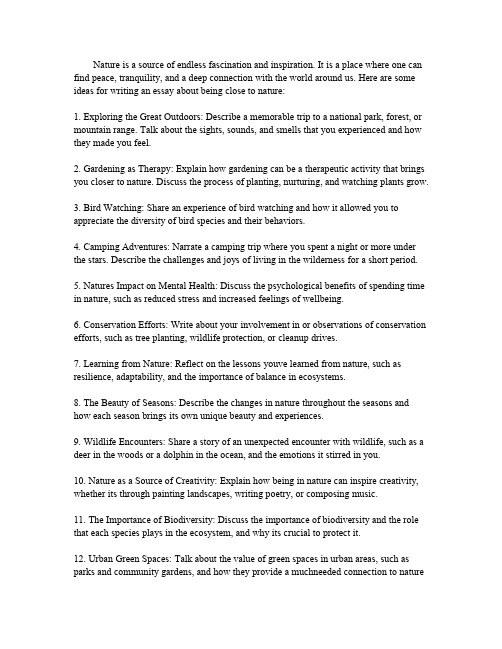 Nature is a source of endless fascination and inspiration. It is a place where one can find peace, tranquility, and a deep connection with the world around us. Here are some ideas for writing an essay about being close to nature:

1. Exploring the Great Outdoors: Describe a memorable trip to a national park, forest, or mountain range. Talk about the sights, sounds, and smells that you experienced and how they made you feel.

2. Gardening as Therapy: Explain how gardening can be a therapeutic activity that brings you closer to nature. Discuss the process of planting, nurturing, and watching plants grow.

3. Bird Watching: Share an experience of bird watching and how it allowed you to appreciate the diversity of bird species and their behaviors.

4. Camping Adventures: Narrate a camping trip where you spent a night or more under the stars. Describe the challenges and joys of living in the wilderness for a short period.

5. Natures Impact on Mental Health: Discuss the psychological benefits of spending time in nature, such as reduced stress and increased feelings of wellbeing.

6. Conservation Efforts: Write about your involvement in or observations of conservation efforts, such as tree planting, wildlife protection, or cleanup drives.

7. Learning from Nature: Reflect on the lessons youve learned from nature, such as resilience, adaptability, and the importance of balance in ecosystems.

8. The Beauty of Seasons: Describe the changes in nature throughout the seasons and how each season brings its own unique beauty and experiences.

9. Wildlife Encounters: Share a story of an unexpected encounter with wildlife, such as a deer in the woods or a dolphin in the ocean, and the emotions it stirred in you.

10. Nature as a Source of Creativity: Explain how being in nature can inspire creativity, whether its through painting landscapes, writing poetry, or composing music.

11. The Importance of Biodiversity: Discuss the importance of biodiversity and the role that each species plays in the ecosystem, and why its crucial to protect it.

12. Urban Green Spaces: Talk about the value of green spaces in urban areas, such as parks and community gardens, and how they provide a muchneeded connection to nature